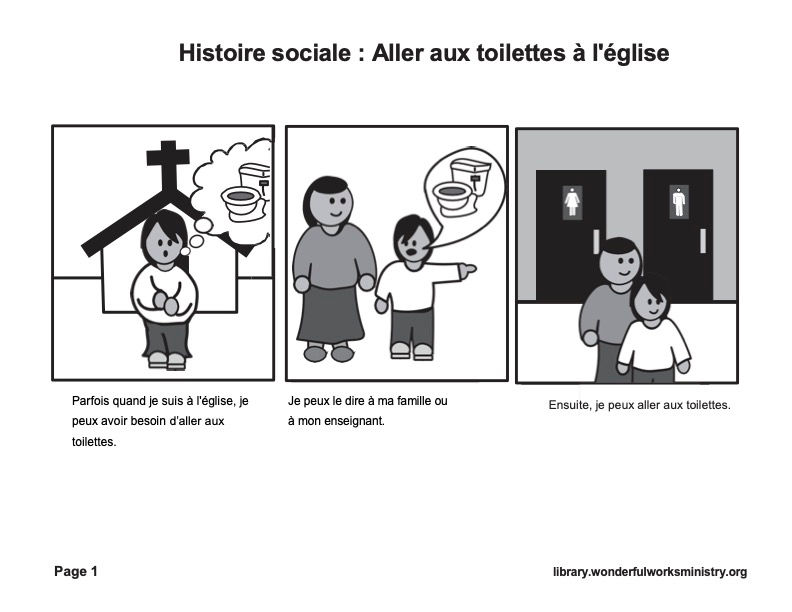 Histoire sociale : Aller aux toilettes à l'église

Parfois quand je suis à l'église, je peux avoir besoin d'aller aux toilettes.

Je peux le dire à ma famille ou à mon enseignant.

Ensuite, je peux aller aux toilettes.

Page 1

library.wonderfulworksministry.org